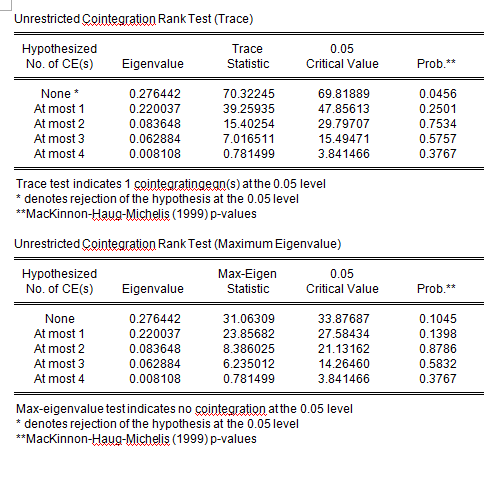 Unrestricted Cointegration Rank Test (Trace)

| Hypothesized No. of CE(s) | Eigenvalue | Trace Statistic | 0.05 Critical Value | Prob.** |
|---|---|---|---|---|
| None * | 0.276442 | 70.32245 | 69.81889 | 0.0456 |
| At most 1 | 0.220037 | 39.25935 | 47.85613 | 0.2501 |
| At most 2 | 0.083648 | 15.40254 | 29.79707 | 0.7534 |
| At most 3 | 0.062884 | 7.016511 | 15.49471 | 0.5757 |
| At most 4 | 0.008108 | 0.781499 | 3.841466 | 0.3767 |

Trace test indicates 1 cointegratingeqn(s) at the 0.05 level
* denotes rejection of the hypothesis at the 0.05 level
**MacKinnon-Haug-Michelis (1999) p-values

Unrestricted Cointegration Rank Test (Maximum Eigenvalue)

| Hypothesized No. of CE(s) | Eigenvalue | Max-Eigen Statistic | 0.05 Critical Value | Prob.** |
|---|---|---|---|---|
| None | 0.276442 | 31.06309 | 33.87687 | 0.1045 |
| At most 1 | 0.220037 | 23.85682 | 27.58434 | 0.1398 |
| At most 2 | 0.083648 | 8.386025 | 21.13162 | 0.8786 |
| At most 3 | 0.062884 | 6.235012 | 14.26460 | 0.5832 |
| At most 4 | 0.008108 | 0.781499 | 3.841466 | 0.3767 |

Max-eigenvalue test indicates no cointegration at the 0.05 level
* denotes rejection of the hypothesis at the 0.05 level
**MacKinnon-Haug-Michelis (1999) p-values